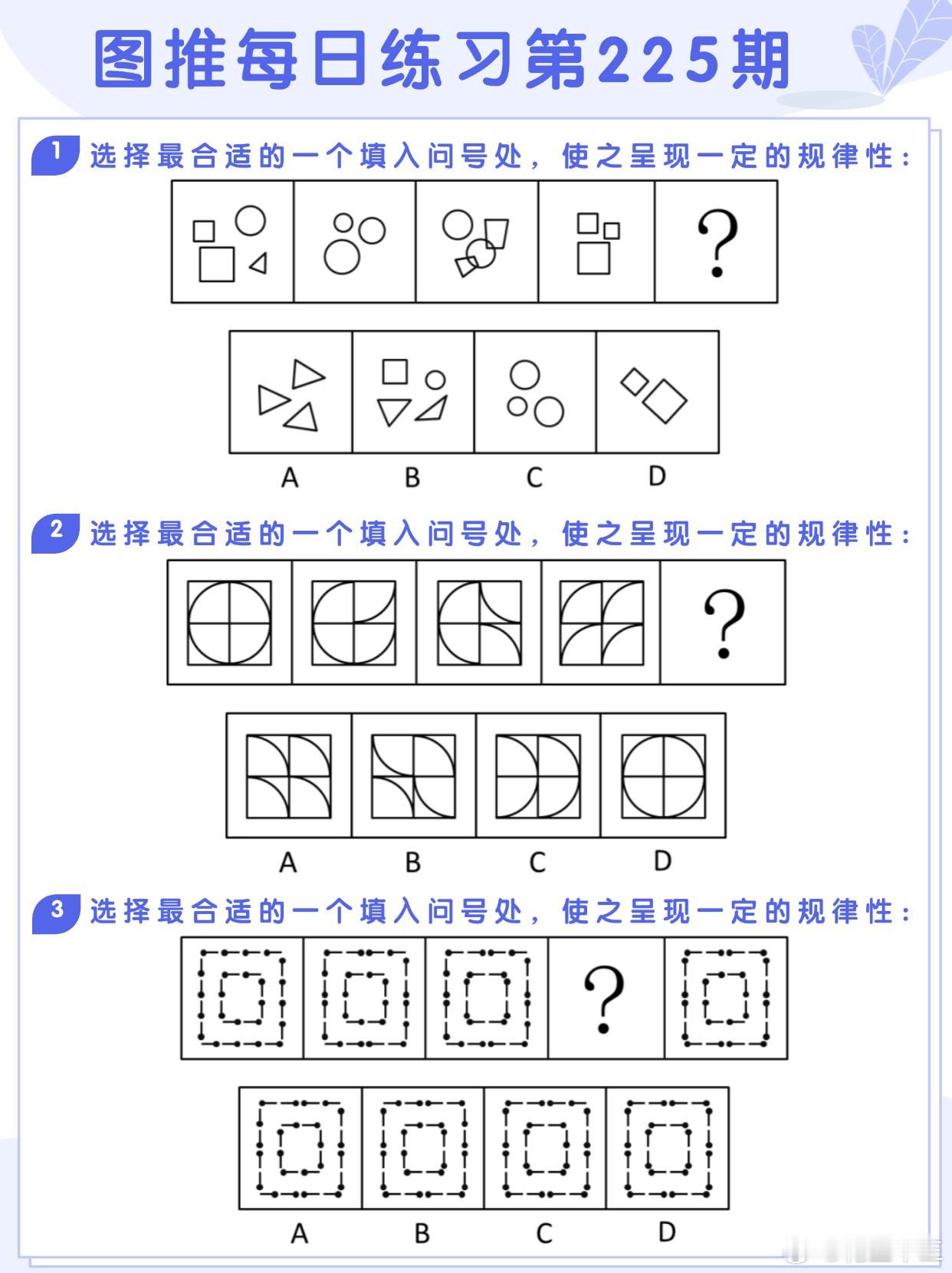 图推每日练习第225期

1 选择最合适的一个填入问号处，使之呈现一定的规律性：

?

A B C D

2 选择最合适的一个填入问号处，使之呈现一定的规律性：

?

A B C D

3 选择最合适的一个填入问号处，使之呈现一定的规律性：

?

A B C D